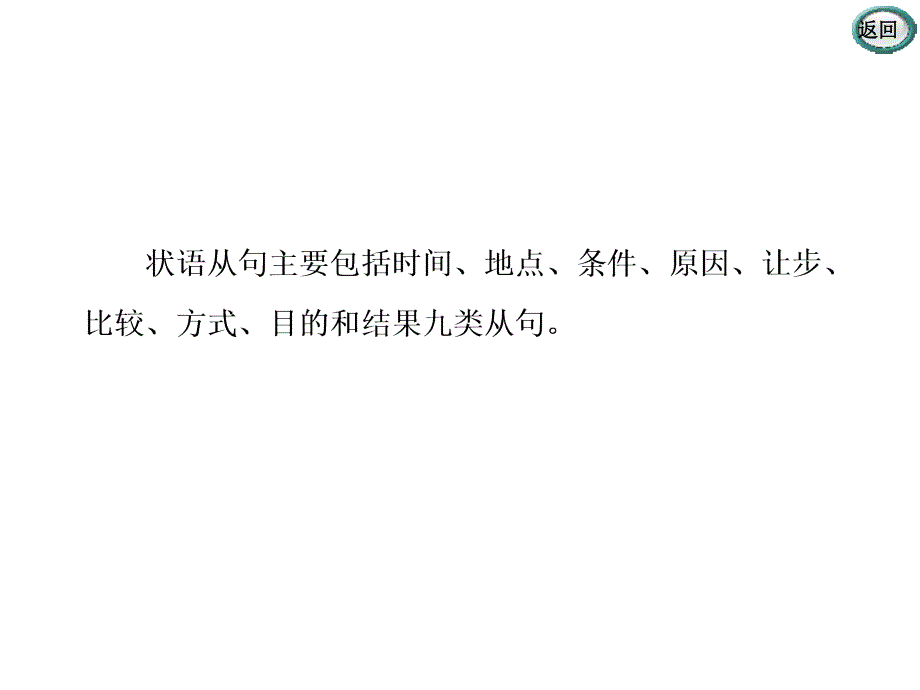 返回

状语从句主要包括时间、地点、条件、原因、让步、比较、方式、目的和结果九类从句。